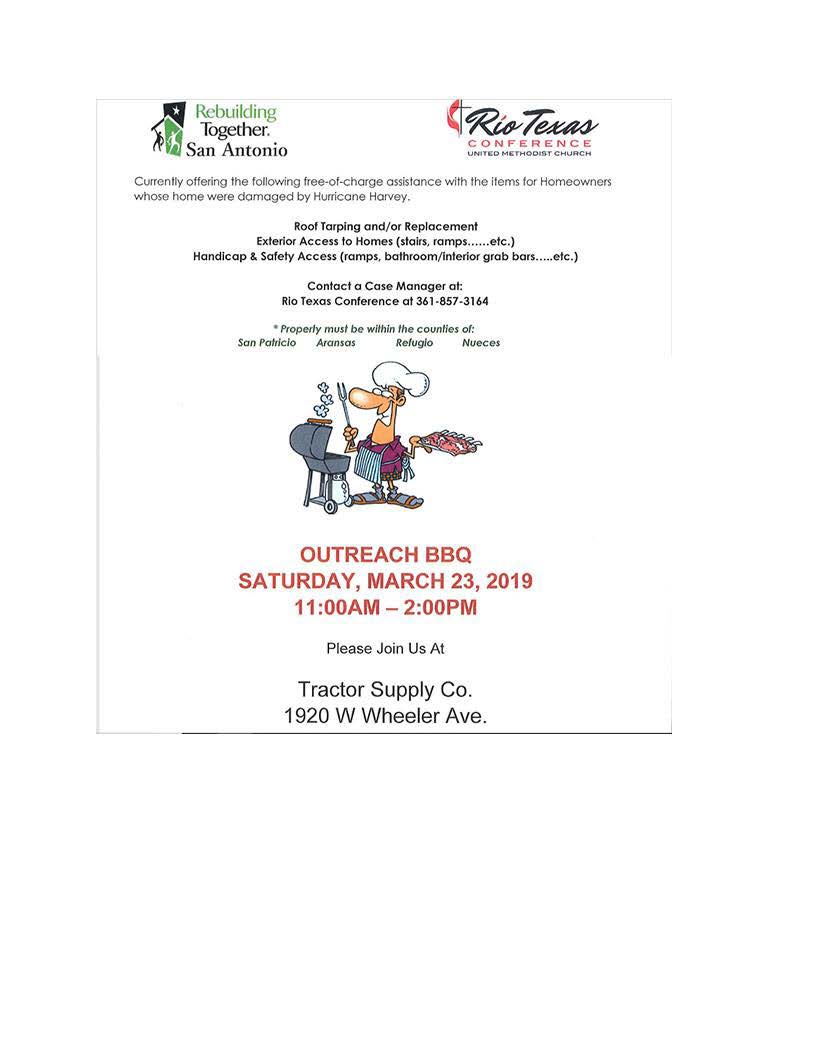 Rebuilding Together. San Antonio

Rio Texas CONFERENCE UNITED METHODIST CHURCH

Currently offering the following free-of-charge assistance with the items for Homeowners whose home were damaged by Hurricane Harvey.

Roof Tarping and/or Replacement
Exterior Access to Homes (stairs, ramps……etc.)
Handicap & Safety Access (ramps, bathroom/interior grab bars…..etc.)

Contact a Case Manager at:
Rio Texas Conference at 361-857-3164

* Property must be within the counties of:
San Patricio Aransas Refugio Nueces

OUTREACH BBQ
SATURDAY, MARCH 23, 2019
11:00AM – 2:00PM

Please Join Us At

Tractor Supply Co.
1920 W Wheeler Ave.